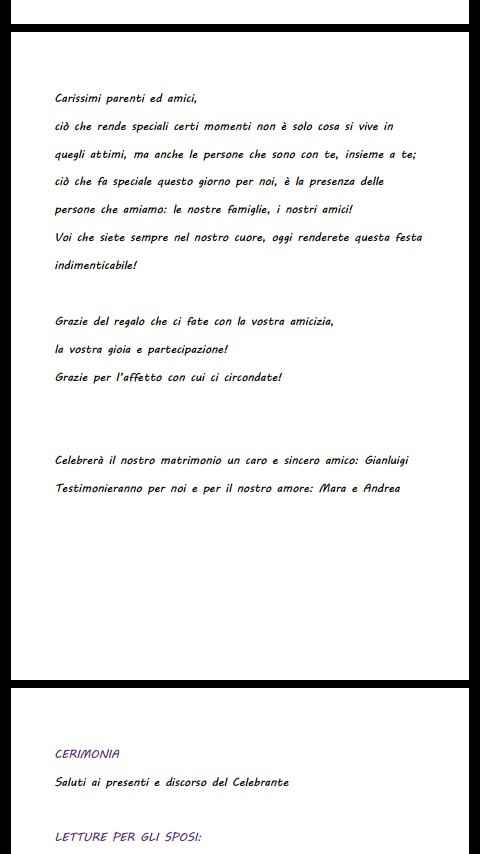 Carissimi parenti ed amici,
ciò che rende speciali certi momenti non è solo cosa si vive in quegli attimi, ma anche le persone che sono con te, insieme a te; ciò che fa speciale questo giorno per noi, è la presenza delle persone che amiamo: le nostre famiglie, i nostri amici!
Voi che siete sempre nel nostro cuore, oggi renderete questa festa indimenticabile!

Grazie del regalo che ci fate con la vostra amicizia,
la vostra gioia e partecipazione!
Grazie per l'affetto con cui ci circondate!

Celebrerà il nostro matrimonio un caro e sincero amico: Gianluigi
Testimonieranno per noi e per il nostro amore: Mara e Andrea

CERIMONIA
Saluti ai presenti e discorso del Celebrante

LETTURE PER GLI SPOSI: